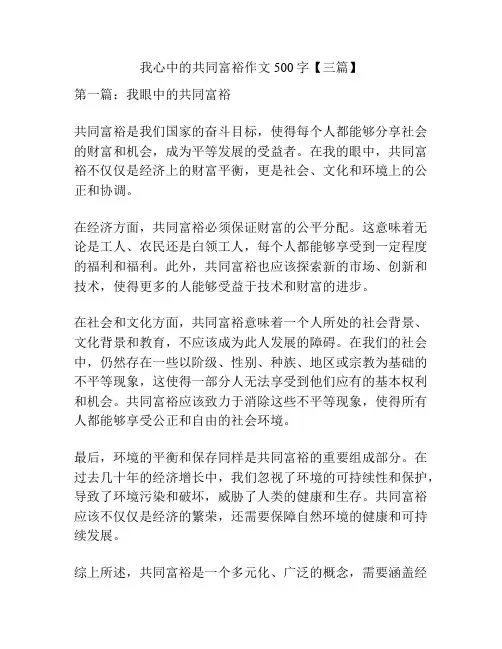 我心中的共同富裕作文 500 字【三篇】

第一篇：我眼中的共同富裕

共同富裕是我们国家的奋斗目标，使得每个人都能够分享社会的财富和机会，成为平等发展的受益者。在我的眼中，共同富裕不仅仅是经济上的财富平衡，更是社会、文化和环境上的公正和协调。

在经济方面，共同富裕必须保证财富的公平分配。这意味着无论是工人、农民还是白领工人，每个人都能够享受到一定程度的福利和福利。此外，共同富裕也应该探索新的市场、创新和技术，使得更多的人能够受益于技术和财富的进步。

在社会和文化方面，共同富裕意味着一个人所处的社会背景、文化背景和教育，不应该成为此人发展的障碍。在我们的社会中，仍然存在一些以阶级、性别、种族、地区或宗教为基础的不平等现象，这使得一部分人无法享受到他们应有的基本权利和机会。共同富裕应该致力于消除这些不平等现象，使得所有人都能够享受公正和自由的社会环境。

最后，环境的平衡和保存同样是共同富裕的重要组成部分。在过去几十年的经济增长中，我们忽视了环境的可持续性和保护，导致了环境污染和破坏，威胁了人类的健康和生存。共同富裕应该不仅仅是经济的繁荣，还需要保障自然环境的健康和可持续发展。

综上所述，共同富裕是一个多元化、广泛的概念，需要涵盖经